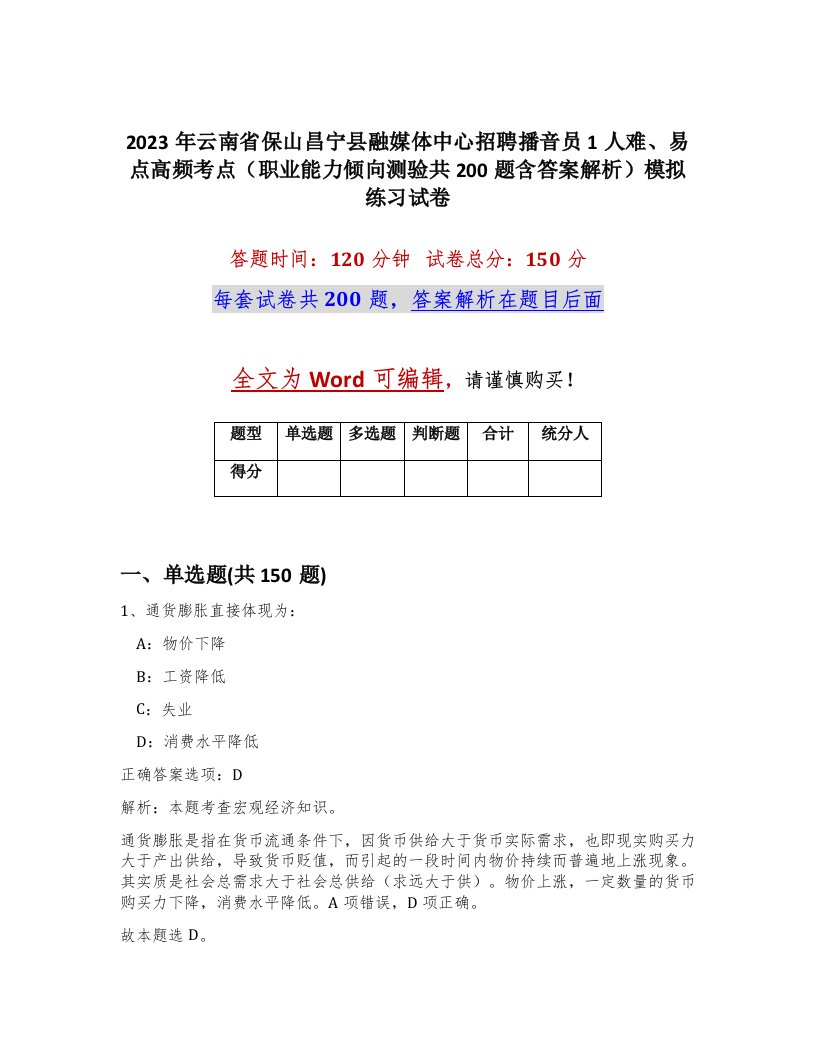 2023年云南省保山昌宁县融媒体中心招聘播音员1人难、易点高频考点（职业能力倾向测验共200题含答案解析）模拟练习试卷

答题时间：120分钟　试卷总分：150分

每套试卷共200题，答案解析在题目后面

全文为Word可编辑，请谨慎购买！

| 题型 | 单选题 | 多选题 | 判断题 | 合计 | 统分人 |
|---|---|---|---|---|---|
| 得分 | | | | | |

一、单选题(共150题)

1、通货膨胀直接体现为：

A：物价下降

B：工资降低

C：失业

D：消费水平降低

正确答案选项：D

解析：本题考查宏观经济知识。

通货膨胀是指在货币流通条件下，因货币供给大于货币实际需求，也即现实购买力大于产出供给，导致货币贬值，而引起的一段时间内物价持续而普遍地上涨现象。其实质是社会总需求大于社会总供给（求远大于供）。物价上涨，一定数量的货币购买力下降，消费水平降低。A项错误，D项正确。

故本题选D。